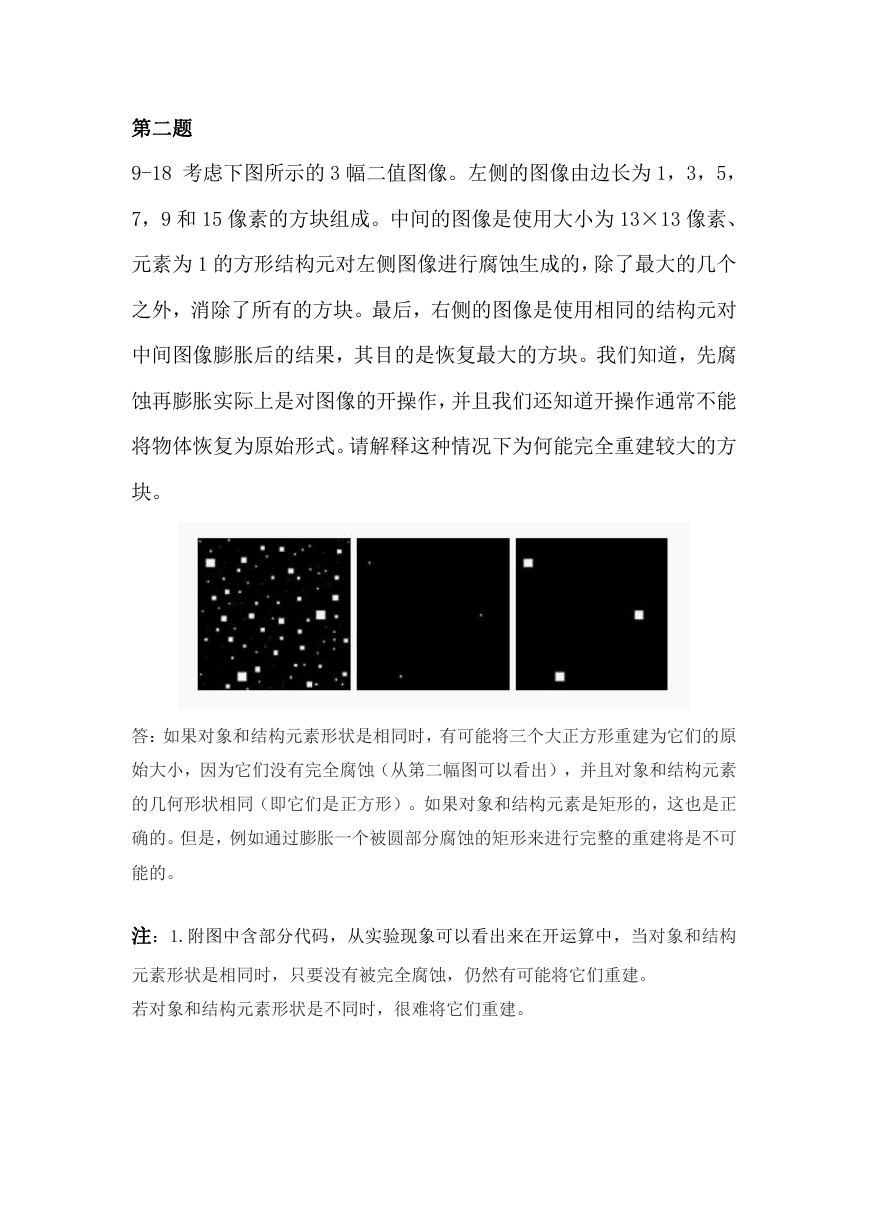 第二题

9-18 考虑下图所示的 3 幅二值图像。左侧的图像由边长为 1，3，5，7，9 和 15 像素的方块组成。中间的图像是使用大小为 13×13 像素、元素为 1 的方形结构元对左侧图像进行腐蚀生成的，除了最大的几个之外，消除了所有的方块。最后，右侧的图像是使用相同的结构元对中间图像膨胀后的结果，其目的是恢复最大的方块。我们知道，先腐蚀再膨胀实际上是对图像的开操作，并且我们还知道开操作通常不能将物体恢复为原始形式。请解释这种情况下为何能完全重建较大的方块。

答：如果对象和结构元素形状是相同时，有可能将三个大正方形重建为它们的原始大小，因为它们没有完全腐蚀（从第二幅图可以看出），并且对象和结构元素的几何形状相同（即它们是正方形）。如果对象和结构元素是矩形的，这也是正确的。但是，例如通过膨胀一个被圆部分腐蚀的矩形来进行完整的重建将是不可能的。

注：1.附图中含部分代码，从实验现象可以看出来在开运算中，当对象和结构元素形状是相同时，只要没有被完全腐蚀，仍然有可能将它们重建。
若对象和结构元素形状是不同时，很难将它们重建。